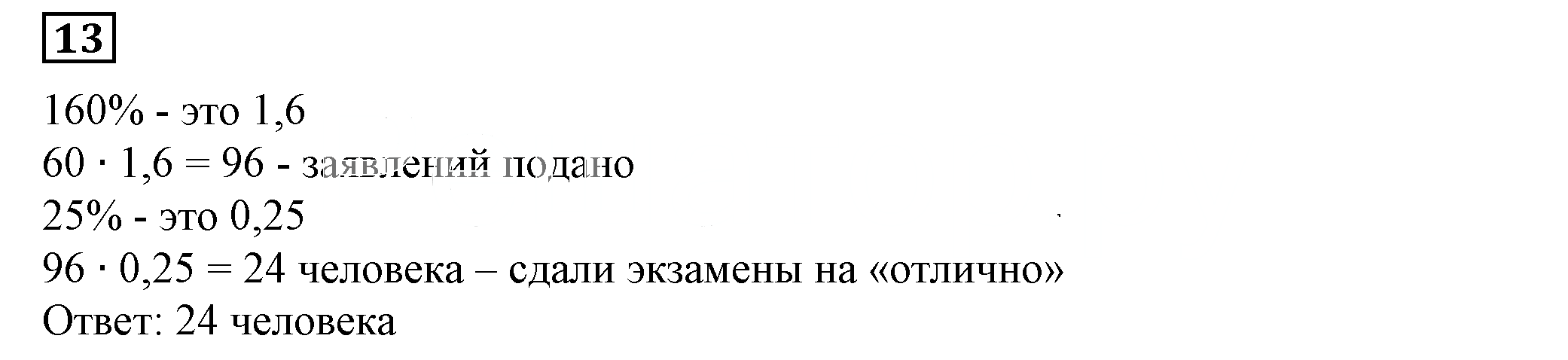 13

160% - это 1,6
$60 \cdot 1,6 = 96$ - заявлений подано
25% - это 0,25
$96 \cdot 0,25 = 24$ человека – сдали экзамены на «отлично»
Ответ: 24 человека